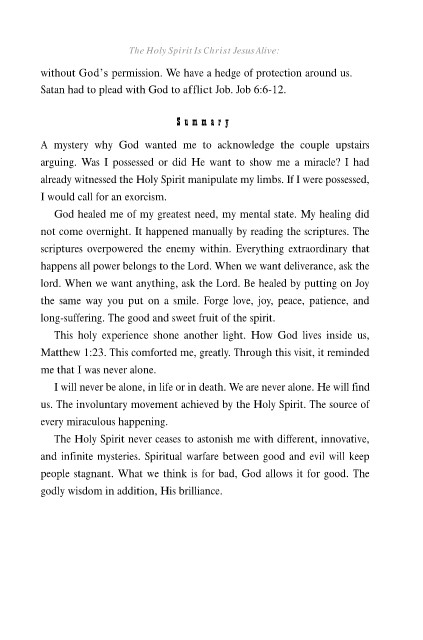 The Holy Spirit Is Christ Jesus Alive:

without God's permission. We have a hedge of protection around us. Satan had to plead with God to afflict Job. Job 6:6-12.

Summary

A mystery why God wanted me to acknowledge the couple upstairs arguing. Was I possessed or did He want to show me a miracle? I had already witnessed the Holy Spirit manipulate my limbs. If I were possessed, I would call for an exorcism.

God healed me of my greatest need, my mental state. My healing did not come overnight. It happened manually by reading the scriptures. The scriptures overpowered the enemy within. Everything extraordinary that happens all power belongs to the Lord. When we want deliverance, ask the lord. When we want anything, ask the Lord. Be healed by putting on Joy the same way you put on a smile. Forge love, joy, peace, patience, and long-suffering. The good and sweet fruit of the spirit.

This holy experience shone another light. How God lives inside us, Matthew 1:23. This comforted me, greatly. Through this visit, it reminded me that I was never alone.

I will never be alone, in life or in death. We are never alone. He will find us. The involuntary movement achieved by the Holy Spirit. The source of every miraculous happening.

The Holy Spirit never ceases to astonish me with different, innovative, and infinite mysteries. Spiritual warfare between good and evil will keep people stagnant. What we think is for bad, God allows it for good. The godly wisdom in addition, His brilliance.